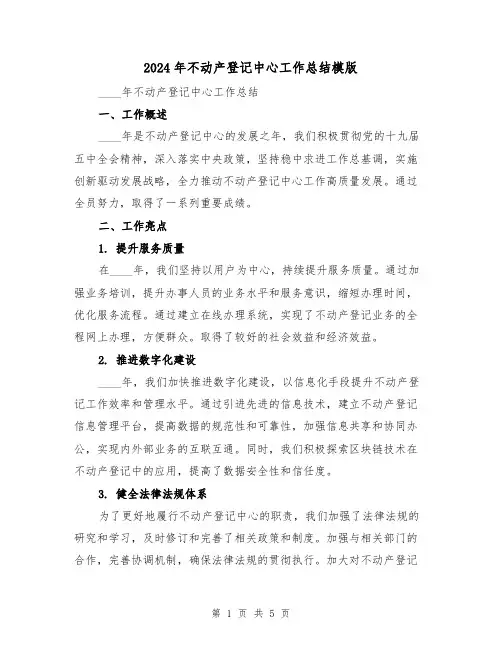 2024年不动产登记中心工作总结模版

____年不动产登记中心工作总结

一、工作概述

____年是不动产登记中心的发展之年，我们积极贯彻党的十九届五中全会精神，深入落实中央政策，坚持稳中求进工作总基调，实施创新驱动发展战略，全力推动不动产登记中心工作高质量发展。通过全员努力，取得了一系列重要成绩。

二、工作亮点

1. 提升服务质量

在____年，我们坚持以用户为中心，持续提升服务质量。通过加强业务培训，提升办事人员的业务水平和服务意识，缩短办理时间，优化服务流程。通过建立在线办理系统，实现了不动产登记业务的全程网上办理，方便群众。取得了较好的社会效益和经济效益。

2. 推进数字化建设

____年，我们加快推进数字化建设，以信息化手段提升不动产登记工作效率和管理水平。通过引进先进的信息技术，建立不动产登记信息管理平台，提高数据的规范性和可靠性，加强信息共享和协同办公，实现内外部业务的互联互通。同时，我们积极探索区块链技术在不动产登记中的应用，提高了数据安全性和信任度。

3. 健全法律法规体系

为了更好地履行不动产登记中心的职责，我们加强了法律法规的研究和学习，及时修订和完善了相关政策和制度。加强与相关部门的合作，完善协调机制，确保法律法规的贯彻执行。加大对不动产登记

第 1 页 共 5 页